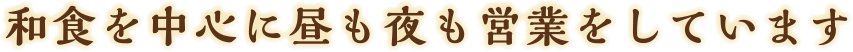 和食を中心に昼も夜も営業をしています